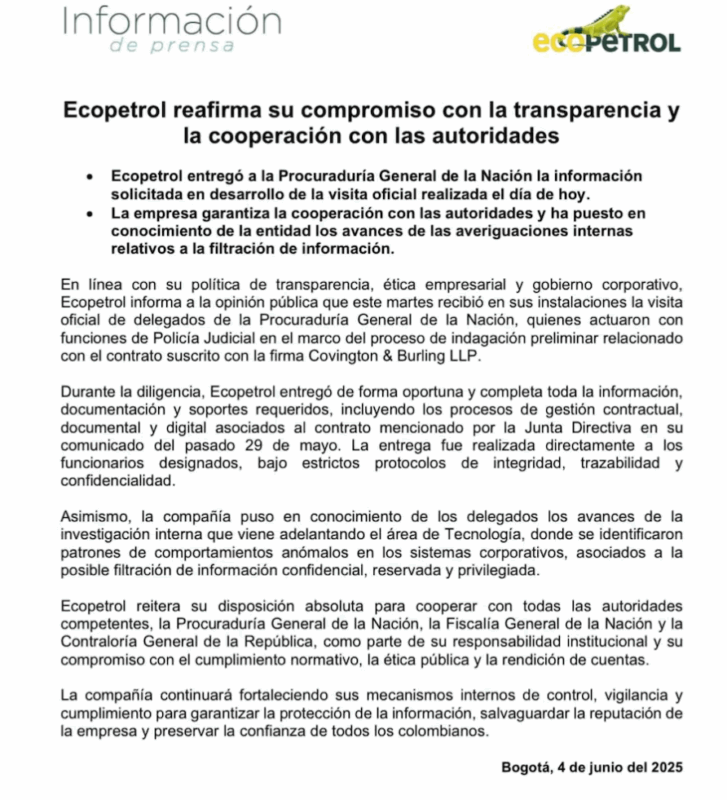 Información
de prensa

ecopetrol

Ecopetrol reafirma su compromiso con la transparencia y la cooperación con las autoridades

• Ecopetrol entregó a la Procuraduría General de la Nación la información solicitada en desarrollo de la visita oficial realizada el día de hoy.
• La empresa garantiza la cooperación con las autoridades y ha puesto en conocimiento de la entidad los avances de las averiguaciones internas relativos a la filtración de información.

En línea con su política de transparencia, ética empresarial y gobierno corporativo, Ecopetrol informa a la opinión pública que este martes recibió en sus instalaciones la visita oficial de delegados de la Procuraduría General de la Nación, quienes actuaron con funciones de Policía Judicial en el marco del proceso de indagación preliminar relacionado con el contrato suscrito con la firma Covington & Burling LLP.

Durante la diligencia, Ecopetrol entregó de forma oportuna y completa toda la información, documentación y soportes requeridos, incluyendo los procesos de gestión contractual, documental y digital asociados al contrato mencionado por la Junta Directiva en su comunicado del pasado 29 de mayo. La entrega fue realizada directamente a los funcionarios designados, bajo estrictos protocolos de integridad, trazabilidad y confidencialidad.

Asimismo, la compañía puso en conocimiento de los delegados los avances de la investigación interna que viene adelantando el área de Tecnología, donde se identificaron patrones de comportamientos anómalos en los sistemas corporativos, asociados a la posible filtración de información confidencial, reservada y privilegiada.

Ecopetrol reitera su disposición absoluta para cooperar con todas las autoridades competentes, la Procuraduría General de la Nación, la Fiscalía General de la Nación y la Contraloría General de la República, como parte de su responsabilidad institucional y su compromiso con el cumplimiento normativo, la ética pública y la rendición de cuentas.

La compañía continuará fortaleciendo sus mecanismos internos de control, vigilancia y cumplimiento para garantizar la protección de la información, salvaguardar la reputación de la empresa y preservar la confianza de todos los colombianos.

Bogotá, 4 de junio del 2025